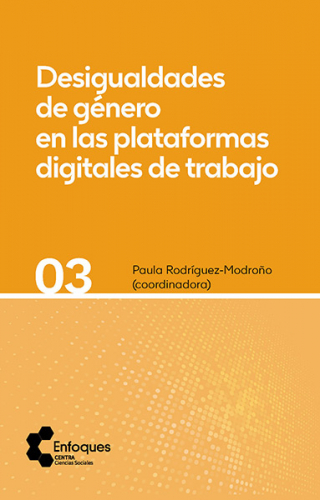 Desigualdades de género en las plataformas digitales de trabajo

03

Paula Rodríguez-Modroño
(coordinadora)

Enfoques
CENTRA
Ciencias Sociales